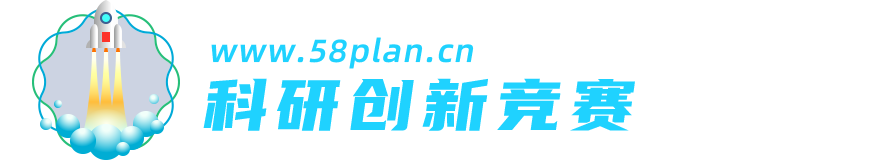 www.58plan.cn
科研创新竞赛